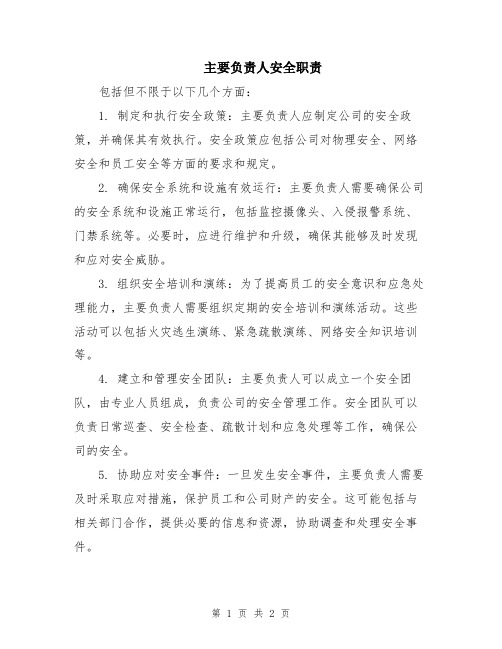 主要负责人安全职责

包括但不限于以下几个方面：

1. 制定和执行安全政策：主要负责人应制定公司的安全政策，并确保其有效执行。安全政策应包括公司对物理安全、网络安全和员工安全等方面的要求和规定。

2. 确保安全系统和设施有效运行：主要负责人需要确保公司的安全系统和设施正常运行，包括监控摄像头、入侵报警系统、门禁系统等。必要时，应进行维护和升级，确保其能够及时发现和应对安全威胁。

3. 组织安全培训和演练：为了提高员工的安全意识和应急处理能力，主要负责人需要组织定期的安全培训和演练活动。这些活动可以包括火灾逃生演练、紧急疏散演练、网络安全知识培训等。

4. 建立和管理安全团队：主要负责人可以成立一个安全团队，由专业人员组成，负责公司的安全管理工作。安全团队可以负责日常巡查、安全检查、疏散计划和应急处理等工作，确保公司的安全。

5. 协助应对安全事件：一旦发生安全事件，主要负责人需要及时采取应对措施，保护员工和公司财产的安全。这可能包括与相关部门合作，提供必要的信息和资源，协助调查和处理安全事件。

第 1 页 共 2 页